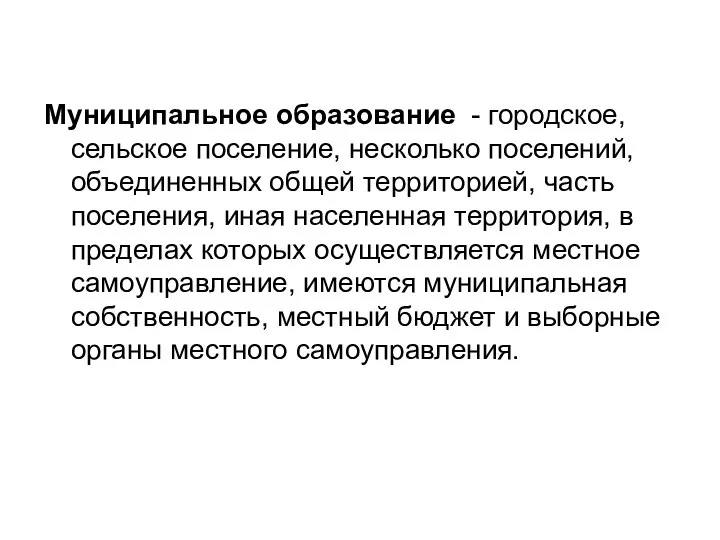 Муниципальное образование - городское, сельское поселение, несколько поселений, объединенных общей территорией, часть поселения, иная населенная территория, в пределах которых осуществляется местное самоуправление, имеются муниципальная собственность, местный бюджет и выборные органы местного самоуправления.